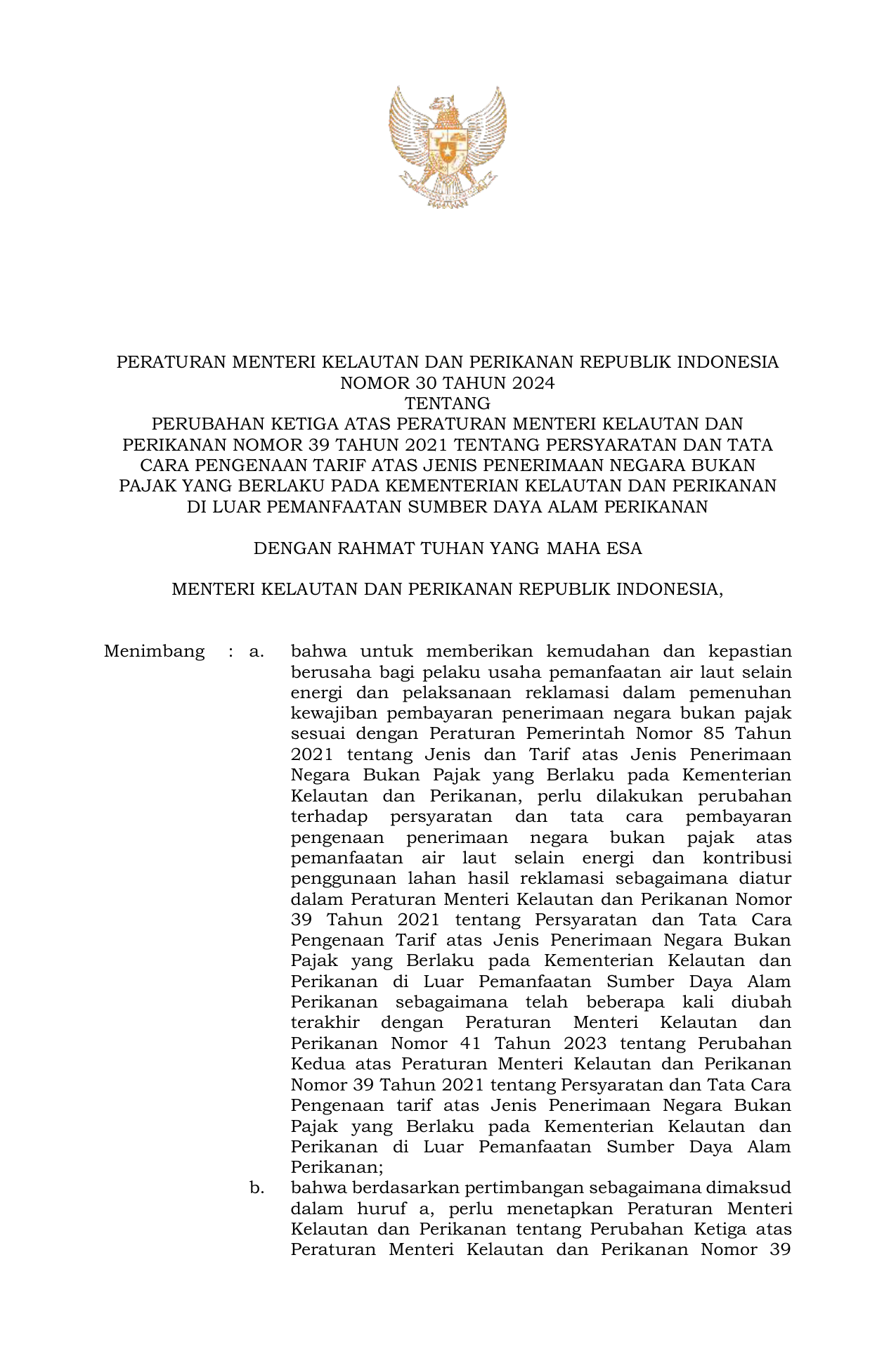 PERATURAN MENTERI KELAUTAN DAN PERIKANAN REPUBLIK INDONESIA
NOMOR 30 TAHUN 2024
TENTANG
PERUBAHAN KETIGA ATAS PERATURAN MENTERI KELAUTAN DAN PERIKANAN NOMOR 39 TAHUN 2021 TENTANG PERSYARATAN DAN TATA CARA PENGENAAN TARIF ATAS JENIS PENERIMAAN NEGARA BUKAN PAJAK YANG BERLAKU PADA KEMENTERIAN KELAUTAN DAN PERIKANAN DI LUAR PEMANFAATAN SUMBER DAYA ALAM PERIKANAN

DENGAN RAHMAT TUHAN YANG MAHA ESA

MENTERI KELAUTAN DAN PERIKANAN REPUBLIK INDONESIA,

Menimbang : a. bahwa untuk memberikan kemudahan dan kepastian berusaha bagi pelaku usaha pemanfaatan air laut selain energi dan pelaksanaan reklamasi dalam pemenuhan kewajiban pembayaran penerimaan negara bukan pajak sesuai dengan Peraturan Pemerintah Nomor 85 Tahun 2021 tentang Jenis dan Tarif atas Jenis Penerimaan Negara Bukan Pajak yang Berlaku pada Kementerian Kelautan dan Perikanan, perlu dilakukan perubahan terhadap persyaratan dan tata cara pembayaran pengenaan penerimaan negara bukan pajak atas pemanfaatan air laut selain energi dan kontribusi penggunaan lahan hasil reklamasi sebagaimana diatur dalam Peraturan Menteri Kelautan dan Perikanan Nomor 39 Tahun 2021 tentang Persyaratan dan Tata Cara Pengenaan Tarif atas Jenis Penerimaan Negara Bukan Pajak yang Berlaku pada Kementerian Kelautan dan Perikanan di Luar Pemanfaatan Sumber Daya Alam Perikanan sebagaimana telah beberapa kali diubah terakhir dengan Peraturan Menteri Kelautan dan Perikanan Nomor 41 Tahun 2023 tentang Perubahan Kedua atas Peraturan Menteri Kelautan dan Perikanan Nomor 39 Tahun 2021 tentang Persyaratan dan Tata Cara Pengenaan tarif atas Jenis Penerimaan Negara Bukan Pajak yang Berlaku pada Kementerian Kelautan dan Perikanan di Luar Pemanfaatan Sumber Daya Alam Perikanan;
b. bahwa berdasarkan pertimbangan sebagaimana dimaksud dalam huruf a, perlu menetapkan Peraturan Menteri Kelautan dan Perikanan tentang Perubahan Ketiga atas Peraturan Menteri Kelautan dan Perikanan Nomor 39